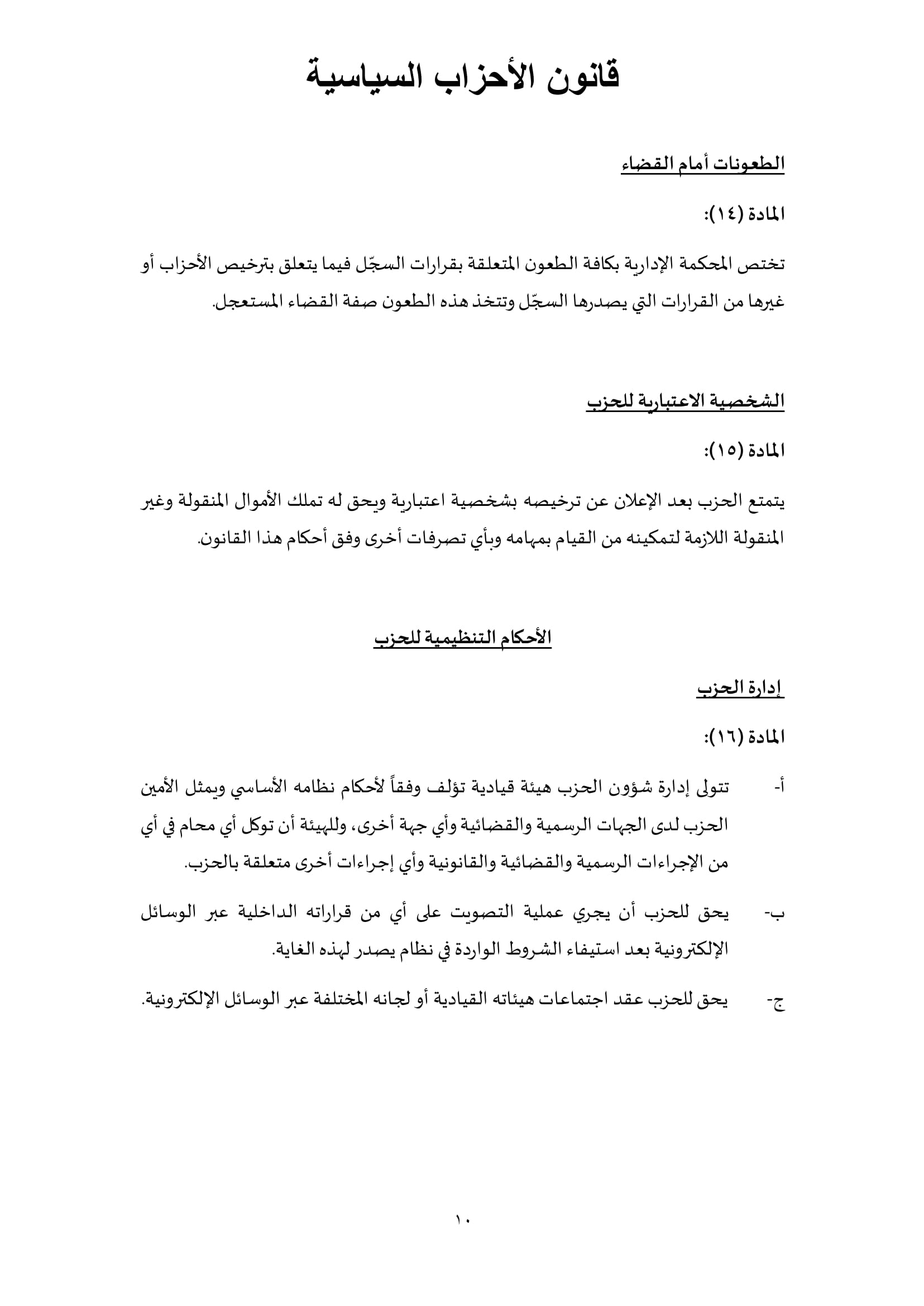 قانون الأحزاب السياسية

الطعونات أمام القضاء

المادة (١٤):

تختص المحكمة الإدارية بكافة الطعون المتعلقة بقرارات السجّل فيما يتعلق بترخيص الأحزاب أو غيرها من القرارات التي يصدرها السجّل وتتخذ هذه الطعون صفة القضاء المستعجل.

الشخصية الاعتبارية للحزب

المادة (١٥):

يتمتع الحزب بعد الإعلان عن ترخيصه بشخصية اعتبارية ويحق له تملك الأموال المنقولة وغير المنقولة اللازمة لتمكينه من القيام بمهامه وبأي تصرفات أخرى وفق أحكام هذا القانون.

الأحكام التنظيمية للحزب

إدارة الحزب

المادة (١٦):

أ- تتولى إدارة شؤون الحزب هيئة قيادية تؤلف وفقاً لأحكام نظامه الأساسي ويمثل الأمين الحزب لدى الجهات الرسمية والقضائية وأي جهة أخرى، وللهيئة أن توكل أي محام في أي من الإجراءات الرسمية والقضائية والقانونية وأي إجراءات أخرى متعلقة بالحزب.

ب- يحق للحزب أن يجري عملية التصويت على أي من قراراته الداخلية عبر الوسائل الإلكترونية بعد استيفاء الشروط الواردة في نظام يصدر لهذه الغاية.

ج- يحق للحزب عقد اجتماعات هيئاته القيادية أو لجانه المختلفة عبر الوسائل الإلكترونية.

١٠